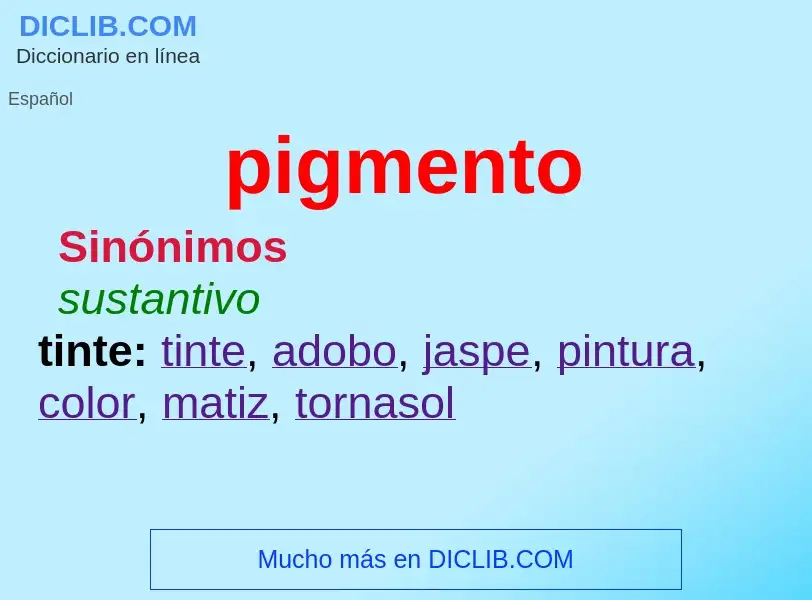 DICLIB.COM
Diccionario en línea

Español

pigmento

Sinónimos

sustantivo

tinte: tinte, adobo, jaspe, pintura, color, matiz, tornasol

Mucho más en DICLIB.COM